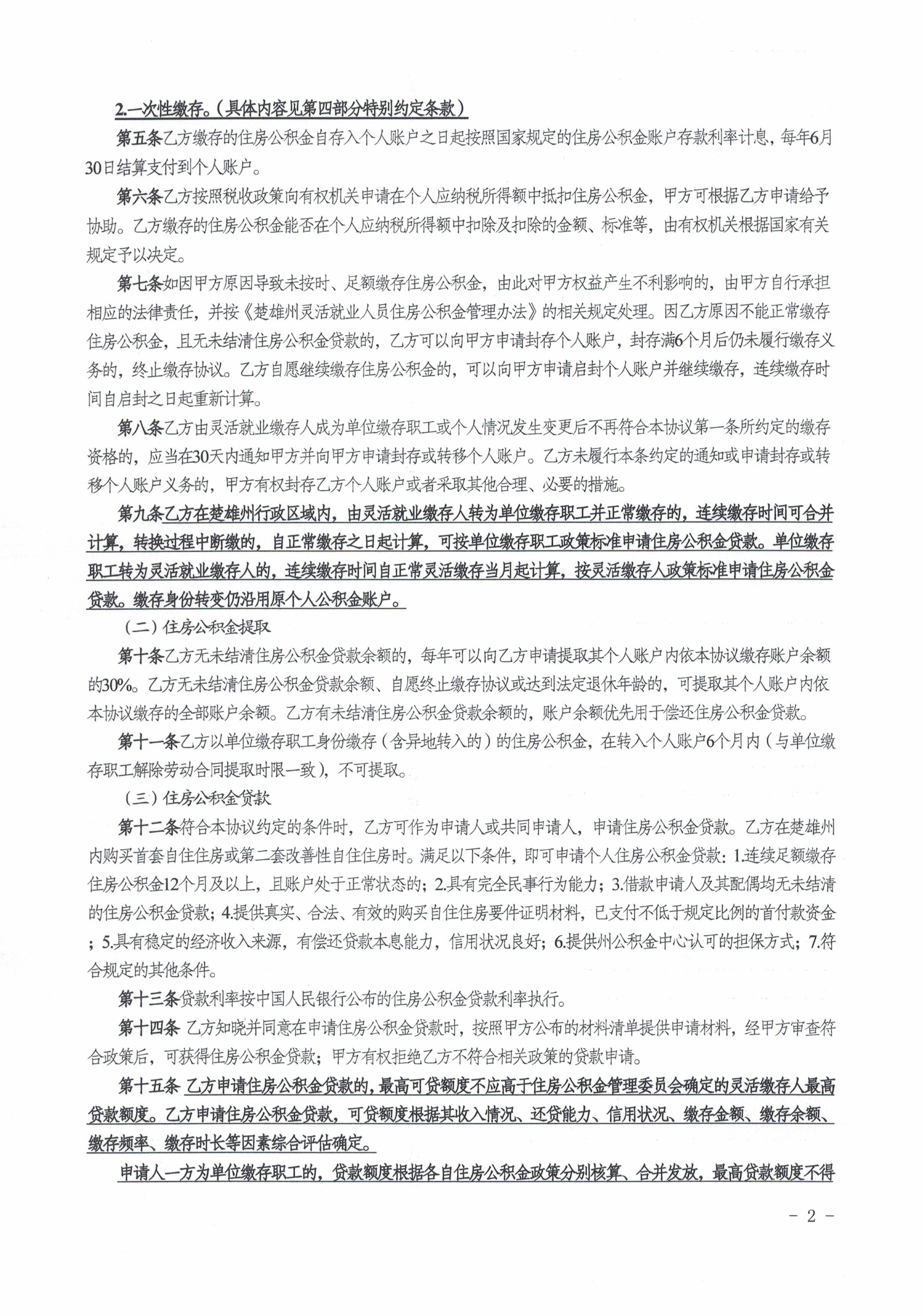 2.一次性缴存。（具体内容见第四部分特别约定条款）

第五条乙方缴存的住房公积金自存入个人账户之日起按照国家规定的住房公积金账户存款利率计息，每年6月30日结算支付到个人账户。

第六条乙方按照税收政策向有权机关申请在个人应纳税所得额中抵扣住房公积金，甲方可根据乙方申请给予协助。乙方缴存的住房公积金能否在个人应纳税所得额中扣除及扣除的金额、标准等，由有权机关根据国家有关规定予以决定。

第七条如因甲方原因导致未按时、足额缴存住房公积金，由此对甲方权益产生不利影响的，由甲方自行承担相应的法律责任，并按《楚雄州灵活就业人员住房公积金管理办法》的相关规定处理。因乙方原因不能正常缴存住房公积金，且无未结清住房公积金贷款的，乙方可以向甲方申请封存个人账户，封存满6个月后仍未履行缴存义务的，终止缴存协议。乙方自愿继续缴存住房公积金的，可以向甲方申请启封个人账户并继续缴存，连续缴存时间自启封之日起重新计算。

第八条乙方由灵活就业缴存人成为单位缴存职工或个人情况发生变更后不再符合本协议第一条所约定的缴存资格的，应当在30天内通知甲方并向甲方申请封存或转移个人账户。乙方未履行本条约定的通知或申请封存或转移个人账户义务的，甲方有权封存乙方个人账户或者采取其他合理、必要的措施。

第九条乙方在楚雄州行政区域内，由灵活就业缴存人转为单位缴存职工并正常缴存的，连续缴存时间可合并计算，转换过程中断缴的，自正常缴存之日起计算，可按单位缴存职工政策标准申请住房公积金贷款。单位缴存职工转为灵活就业缴存人的，连续缴存时间自正常灵活缴存当月起计算，按灵活缴存人政策标准申请住房公积金贷款。缴存身份转变仍沿用原个人公积金账户。

（二）住房公积金提取

第十条乙方无未结清住房公积金贷款余额的，每年可以向乙方申请提取其个人账户内依本协议缴存账户余额的30%。乙方无未结清住房公积金贷款余额、自愿终止缴存协议或达到法定退休年龄的，可提取其个人账户内依本协议缴存的全部账户余额。乙方有未结清住房公积金贷款余额的，账户余额优先用于偿还住房公积金贷款。

第十一条乙方以单位缴存职工身份缴存（含异地转入的）的住房公积金，在转入个人账户6个月内（与单位缴存职工解除劳动合同提取时限一致），不可提取。

（三）住房公积金贷款

第十二条符合本协议约定的条件时，乙方可作为申请人或共同申请人，申请住房公积金贷款。乙方在楚雄州内购买首套自住住房或第二套改善性自住住房时。满足以下条件，即可申请个人住房公积金贷款：1.连续足额缴存住房公积金12个月及以上，且账户处于正常状态的；2.具有完全民事行为能力；3.借款申请人及其配偶均无未结清的住房公积金贷款；4.提供真实、合法、有效的购买自住住房要件证明材料，已支付不低于规定比例的首付款资金；5.具有稳定的经济收入来源，有偿还贷款本息能力，信用状况良好；6.提供州公积金中心认可的担保方式；7.符合规定的其他条件。

第十三条贷款利率按中国人民银行公布的住房公积金贷款利率执行。

第十四条 乙方知晓并同意在申请住房公积金贷款时，按照甲方公布的材料清单提供申请材料，经甲方审查符合政策后，可获得住房公积金贷款；甲方有权拒绝乙方不符合相关政策的贷款申请。

第十五条 乙方申请住房公积金贷款的，最高可贷额度不应高于住房公积金管理委员会确定的灵活缴存人最高贷款额度。乙方申请住房公积金贷款，可贷额度根据其收入情况、还贷能力、信用状况、缴存金额、缴存余额、缴存频率、缴存时长等因素综合评估确定。

申请人一方为单位缴存职工的，贷款额度根据各自住房公积金政策分别核算、合并发放，最高贷款额度不得

－ 2 －